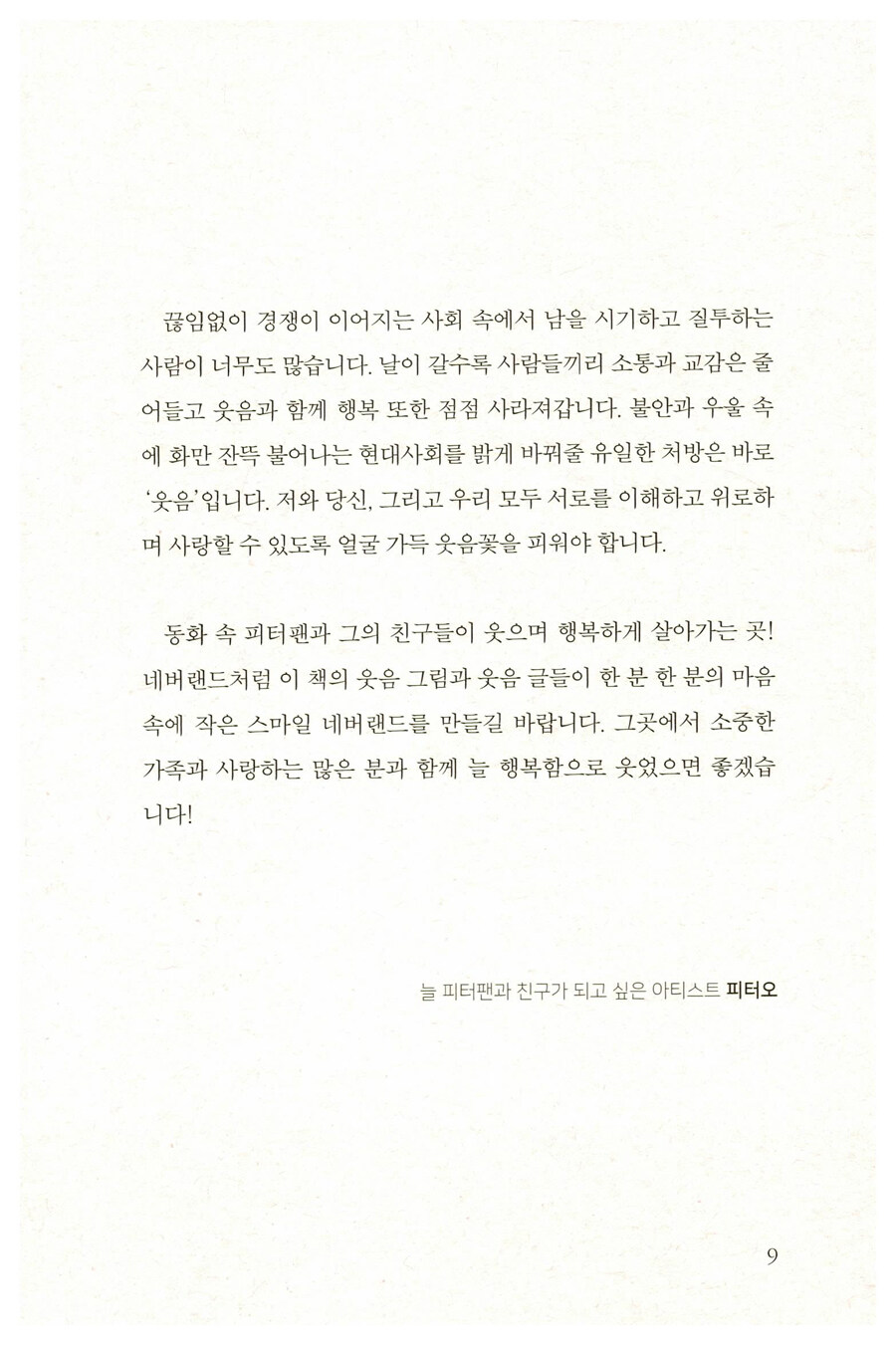 끊임없이 경쟁이 이어지는 사회 속에서 남을 시기하고 질투하는 사람이 너무도 많습니다. 날이 갈수록 사람들끼리 소통과 교감은 줄어들고 웃음과 함께 행복 또한 점점 사라져갑니다. 불안과 우울 속에 화만 잔뜩 불어나는 현대사회를 밝게 바꿔줄 유일한 처방은 바로 '웃음'입니다. 저와 당신, 그리고 우리 모두 서로를 이해하고 위로하며 사랑할 수 있도록 얼굴 가득 웃음꽃을 피워야 합니다.

동화 속 피터팬과 그의 친구들이 웃으며 행복하게 살아가는 곳! 네버랜드처럼 이 책의 웃음 그림과 웃음 글들이 한 분 한 분의 마음 속에 작은 스마일 네버랜드를 만들길 바랍니다. 그곳에서 소중한 가족과 사랑하는 많은 분과 함께 늘 행복함으로 웃었으면 좋겠습니다!

늘 피터팬과 친구가 되고 싶은 아티스트 피터오

9